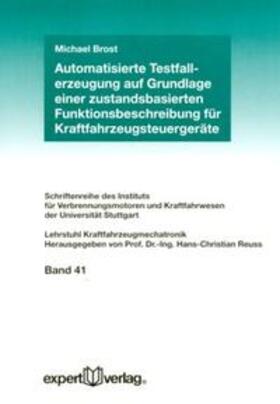 Michael Brost

Automatisierte Testfallerzeugung auf Grundlage einer zustandsbasierten Funktionsbeschreibung für Kraftfahrzeugsteuergeräte

Schriftenreihe des Instituts für Verbrennungsmotoren und Kraftfahrwesen der Universität Stuttgart

Lehrstuhl Kraftfahrzeugmechatronik
Herausgegeben von Prof. Dr.-Ing. Hans-Christian Reuss

Band 41

expert verlag